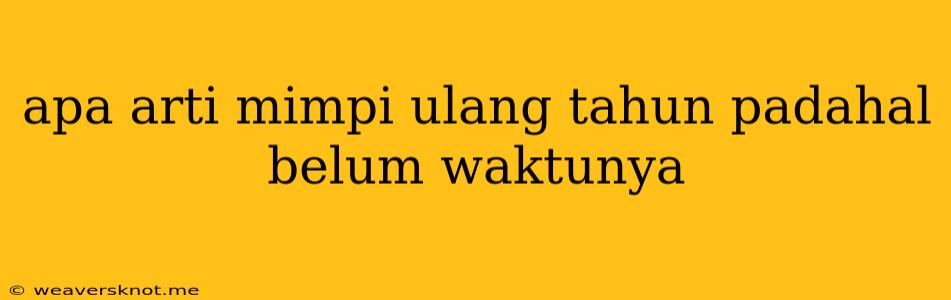 apa arti mimpi ulang tahun padahal belum waktunya

© weaversknot.me